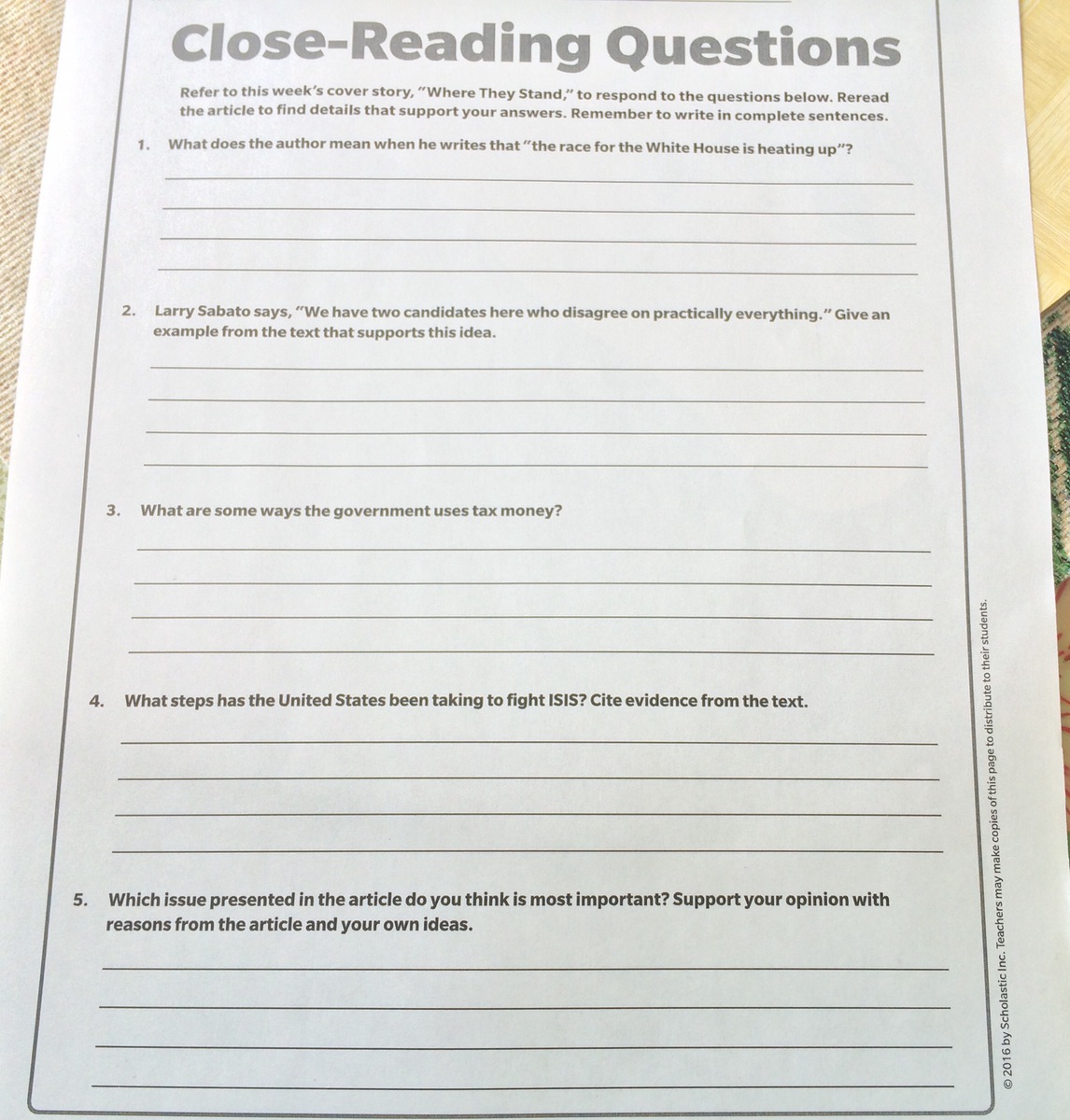 Close-Reading Questions

Refer to this week's cover story, "Where They Stand," to respond to the questions below. Reread the article to find details that support your answers. Remember to write in complete sentences.

1. What does the author mean when he writes that "the race for the White House is heating up"?

____
____
____
____

2. Larry Sabato says, "We have two candidates here who disagree on practically everything." Give an example from the text that supports this idea.

____
____
____
____

3. What are some ways the government uses tax money?

____
____
____
____

4. What steps has the United States been taking to fight ISIS? Cite evidence from the text.

____
____
____
____

5. Which issue presented in the article do you think is most important? Support your opinion with reasons from the article and your own ideas.

____
____
____
____

© 2016 by Scholastic Inc. Teachers may make copies of this page to distribute to their students.